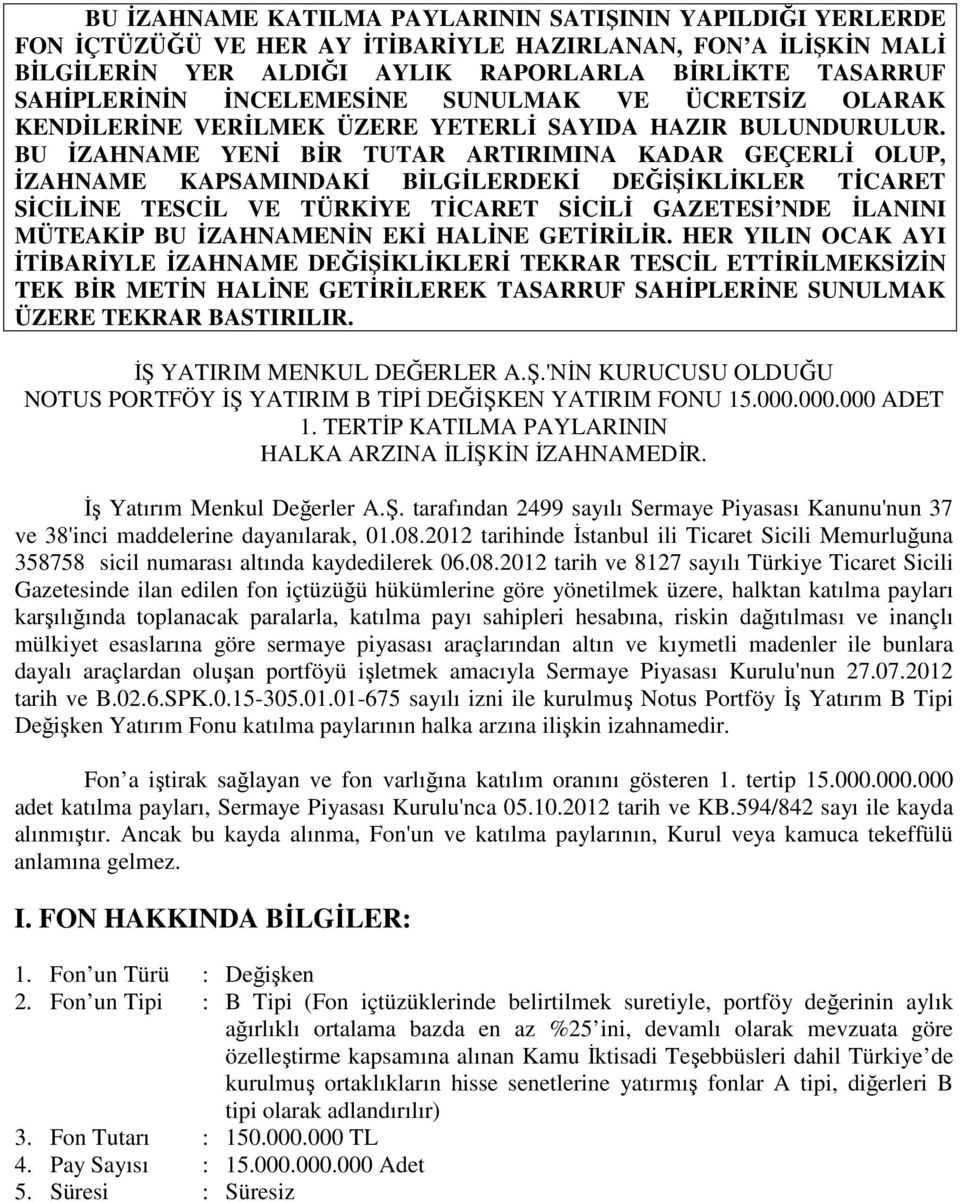 BU İZAHNAME KATILMA PAYLARININ SATIŞININ YAPILDIĞI YERLERDE FON İÇTÜZÜĞÜ VE HER AY İTİBARİYLE HAZIRLANAN, FON'A İLİŞKİN MALİ BİLGİLERİN YER ALDIĞI AYLIK RAPORLARLA BİRLİKTE TASARRUF SAHİPLERİNİN İNCELEMESİNE SUNULMAK VE ÜCRETSİZ OLARAK KENDİLERİNE VERİLMEK ÜZERE YETERLİ SAYIDA HAZIR BULUNDURULUR. BU İZAHNAME YENİ BİR TUTAR ARTIRIMINA KADAR GEÇERLİ OLUP, İZAHNAME KAPSAMINDAKİ BİLGİLERDEKİ DEĞİŞİKLİKLER TİCARET SİCİLİNE TESCİL VE TÜRKİYE TİCARET SİCİLİ GAZETESİ'NDE İLANINI MÜTEAKİP BU İZAHNAMENİN EKİ HALİNE GETİRİLİR. HER YILIN OCAK AYI İTİBARİYLE İZAHNAME DEĞİŞİKLİKLERİ TEKRAR TESCİL ETTİRİLMEKSİZİN TEK BİR METİN HALİNE GETİRİLEREK TASARRUF SAHİPLERİNE SUNULMAK ÜZERE TEKRAR BASTIRILIR.

İŞ YATIRIM MENKUL DEĞERLER A.Ş.'NİN KURUCUSU OLDUĞU
NOTUS PORTFÖY İŞ YATIRIM B TİPİ DEĞİŞKEN YATIRIM FONU 15.000.000.000 ADET
1. TERTİP KATILMA PAYLARININ
HALKA ARZINA İLİŞKİN İZAHNAMEDİR.

İş Yatırım Menkul Değerler A.Ş. tarafından 2499 sayılı Sermaye Piyasası Kanunu'nun 37 ve 38'inci maddelerine dayanılarak, 01.08.2012 tarihinde İstanbul ili Ticaret Sicili Memurluğuna 358758 sicil numarası altında kaydedilerek 06.08.2012 tarih ve 8127 sayılı Türkiye Ticaret Sicili Gazetesinde ilan edilen fon içtüzüğü hükümlerine göre yönetilmek üzere, halktan katılma payları karşılığında toplanacak paralarla, katılma payı sahipleri hesabına, riskin dağıtılması ve inançlı mülkiyet esaslarına göre sermaye piyasası araçlarından altın ve kıymetli madenler ile bunlara dayalı araçlardan oluşan portföyü işletmek amacıyla Sermaye Piyasası Kurulu'nun 27.07.2012 tarih ve B.02.6.SPK.0.15-305.01.01-675 sayılı izni ile kurulmuş Notus Portföy İş Yatırım B Tipi Değişken Yatırım Fonu katılma paylarının halka arzına ilişkin izahnamedir.

Fon'a iştirak sağlayan ve fon varlığına katılım oranını gösteren 1. tertip 15.000.000.000 adet katılma payları, Sermaye Piyasası Kurulu'nca 05.10.2012 tarih ve KB.594/842 sayı ile kayda alınmıştır. Ancak bu kayda alınma, Fon'un ve katılma paylarının, Kurul veya kamuca tekeffülü anlamına gelmez.

I. FON HAKKINDA BİLGİLER:

1. Fon'un Türü : Değişken
2. Fon'un Tipi : B Tipi (Fon içtüzüklerinde belirtilmek suretiyle, portföy değerinin aylık ağırlıklı ortalama bazda en az %25'ini, devamlı olarak mevzuata göre özelleştirme kapsamına alınan Kamu İktisadi Teşebbüsleri dahil Türkiye'de kurulmuş ortaklıkların hisse senetlerine yatırmış fonlar A tipi, diğerleri B tipi olarak adlandırılır)
3. Fon Tutarı : 150.000.000 TL
4. Pay Sayısı : 15.000.000.000 Adet
5. Süresi : Süresiz